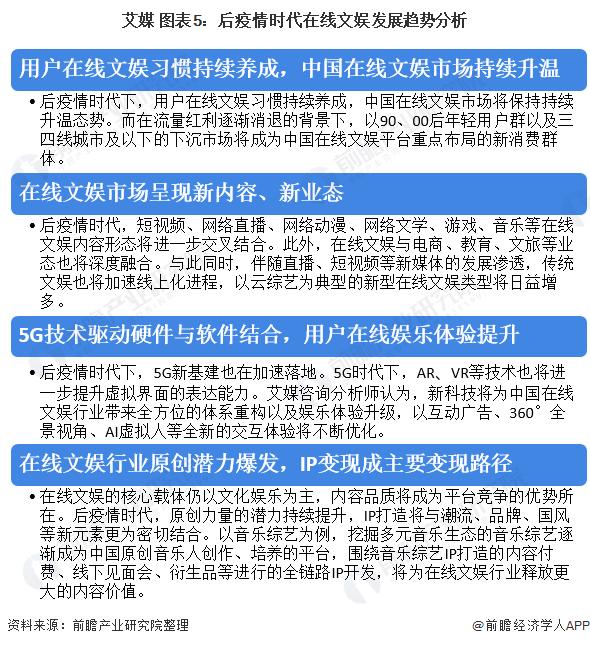 艾媒 图表5：后疫情时代在线文娱发展趋势分析

用户在线文娱习惯持续养成，中国在线文娱市场持续升温

• 后疫情时代下，用户在线文娱习惯持续养成，中国在线文娱市场将保持持续升温态势。而在流量红利逐渐消退的背景下，以90、00后年轻用户群以及三四线城市及以下的下沉市场将成为中国在线文娱平台重点布局的新消费群体。

在线文娱市场呈现新内容、新业态

• 后疫情时代，短视频、网络直播、网络动漫、网络文学、游戏、音乐等在线文娱内容形态将进一步交叉结合。此外，在线文娱与电商、教育、文旅等业态也将深度融合。与此同时，伴随直播、短视频等新媒体的发展渗透，传统文娱也将加速线上化进程，以云综艺为典型的新型在线文娱类型将日益增多。

5G技术驱动硬件与软件结合，用户在线娱乐体验提升

• 后疫情时代下，5G新基建也在加速落地。5G时代下，AR、VR等技术也将进一步提升虚拟界面的表达能力。艾媒咨询分析师认为，新科技将为中国在线文娱行业带来全方位的体系重构以及娱乐体验升级，以互动广告、360°全景视角、AI虚拟人等全新的交互体验将不断优化。

在线文娱行业原创潜力爆发，IP变现成主要变现路径

• 在线文娱的核心载体仍以文化娱乐为主，内容品质将成为平台竞争的优势所在。后疫情时代，原创力量的潜力持续提升，IP打造将与潮流、品牌、国风等新元素更为密切结合。以音乐综艺为例，挖掘多元音乐生态的音乐综艺逐渐成为中国原创音乐人创作、培养的平台，围绕音乐综艺IP打造的内容付费、线下见面会、衍生品等进行的全链路IP开发，将为在线文娱行业释放更大的内容价值。

资料来源：前瞻产业研究院整理

@前瞻经济学人APP